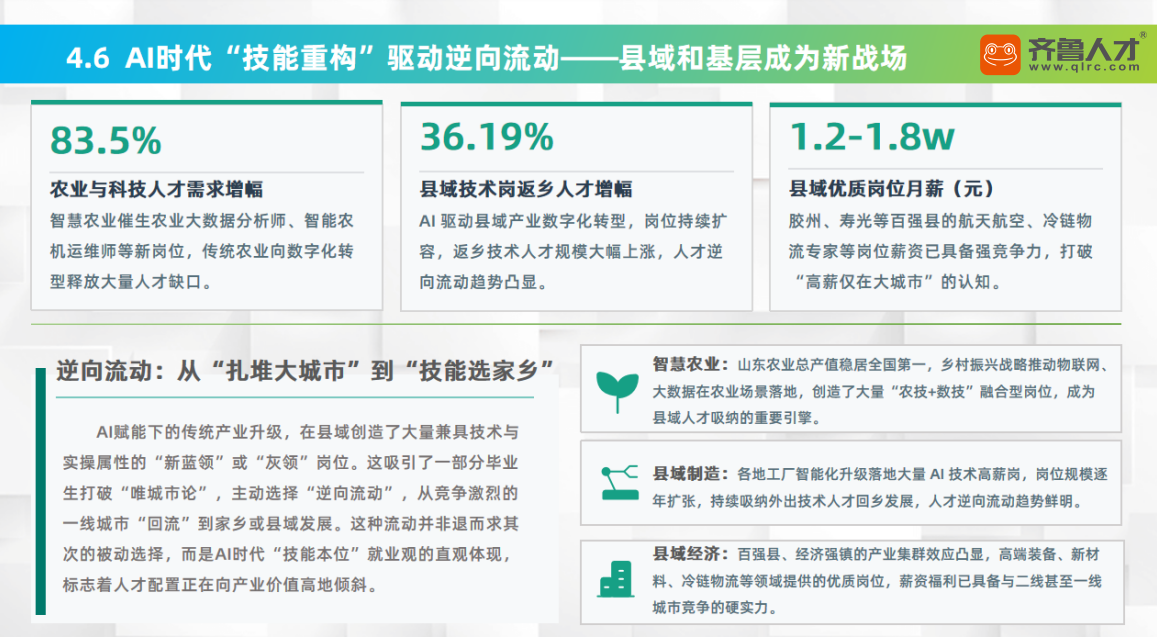 4.6 AI时代“技能重构”驱动逆向流动——县域和基层成为新战场

齐鲁人才®
www.qlrc.com

83.5%

农业与科技人才需求增幅

智慧农业催生农业大数据分析师、智能农机运维师等新岗位，传统农业向数字化转型释放大量人才缺口。

36.19%

县域技术岗返乡人才增幅

AI驱动县域产业数字化转型，岗位持续扩容，返乡技术人才规模大幅上涨，人才逆向流动趋势凸显。

1.2-1.8w

县域优质岗位月薪（元）

胶州、寿光等百强县的航天航空、冷链物流专家等岗位薪资已具备强竞争力，打破“高薪仅在大城市”的认知。

逆向流动：从“扎堆大城市”到“技能选家乡”

AI赋能下的传统产业升级，在县域创造了大量兼具技术与实操属性的“新蓝领”或“灰领”岗位。这吸引了一部分毕业生打破“唯城市论”，主动选择“逆向流动”，从竞争激烈的一线城市“回流”到家乡或县域发展。这种流动并非退而求其次的被动选择，而是AI时代“技能本位”就业观的直观体现，标志着人才配置正在向产业价值高地倾斜。

智慧农业：山东农业总产值稳居全国第一，乡村振兴战略推动物联网、大数据在农业场景落地，创造了大量“农技+数技”融合型岗位，成为县域人才吸纳的重要引擎。

县域制造：各地工厂智能化升级落地大量AI技术高薪岗，岗位规模逐年扩张，持续吸纳外出技术人才回乡发展，人才逆向流动趋势鲜明。

县域经济：百强县、经济强镇的产业集群效应凸显，高端装备、新材料、冷链物流等领域提供的优质岗位，薪资福利已具备与二线甚至一线城市竞争的硬实力。